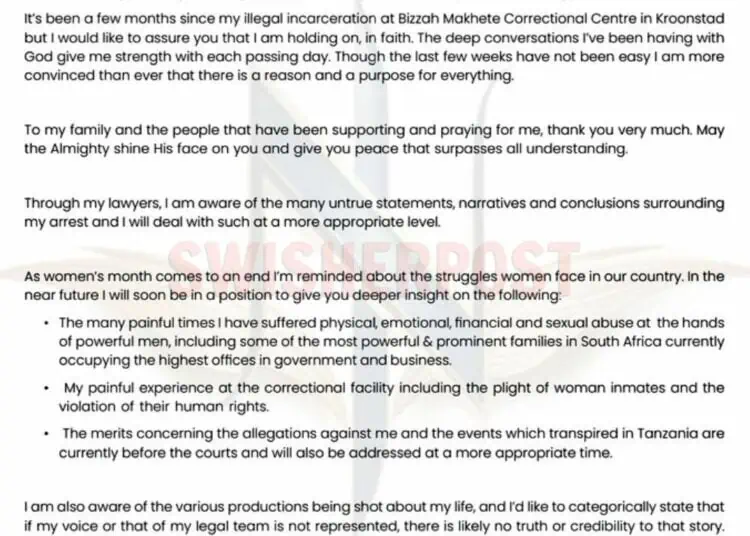 It's been a few months since my illegal incarceration at Bizzah Makhete Correctional Centre in Kroonstad but I would like to assure you that I am holding on, in faith. The deep conversations I've been having with God give me strength with each passing day. Though the last few weeks have not been easy I am more convinced than ever that there is a reason and a purpose for everything.

To my family and the people that have been supporting and praying for me, thank you very much. May the Almighty shine His face on you and give you peace that surpasses all understanding.

Through my lawyers, I am aware of the many untrue statements, narratives and conclusions surrounding my arrest and I will deal with such at a more appropriate level.

SWISHERPOST

As women's month comes to an end I'm reminded about the struggles women face in our country. In the near future I will soon be in a position to give you deeper insight on the following:

• The many painful times I have suffered physical, emotional, financial and sexual abuse at the hands of powerful men, including some of the most powerful & prominent families in South Africa currently occupying the highest offices in government and business.

• My painful experience at the correctional facility including the plight of woman inmates and the violation of their human rights.

• The merits concerning the allegations against me and the events which transpired in Tanzania are currently before the courts and will also be addressed at a more appropriate time.

I am also aware of the various productions being shot about my life, and I'd like to categorically state that if my voice or that of my legal team is not represented, there is likely no truth or credibility to that story.